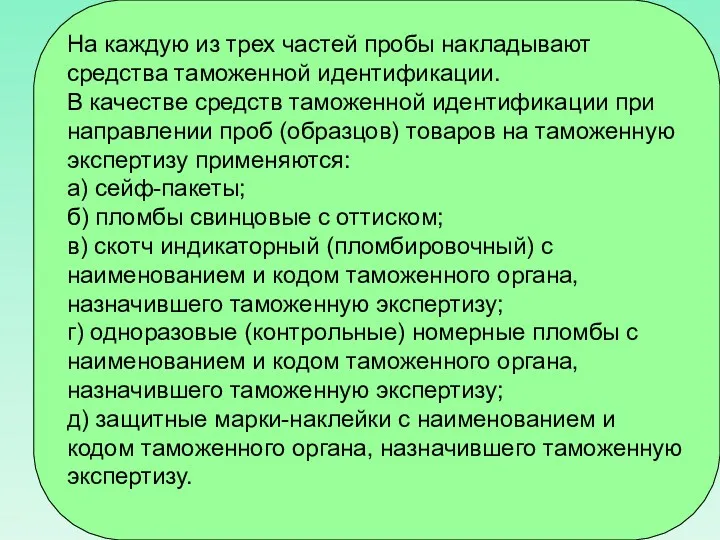 На каждую из трех частей пробы накладывают средства таможенной идентификации.
В качестве средств таможенной идентификации при направлении проб (образцов) товаров на таможенную экспертизу применяются:
а) сейф-пакеты;
б) пломбы свинцовые с оттиском;
в) скотч индикаторный (пломбировочный) с наименованием и кодом таможенного органа, назначившего таможенную экспертизу;
г) одноразовые (контрольные) номерные пломбы с наименованием и кодом таможенного органа, назначившего таможенную экспертизу;
д) защитные марки-наклейки с наименованием и кодом таможенного органа, назначившего таможенную экспертизу.